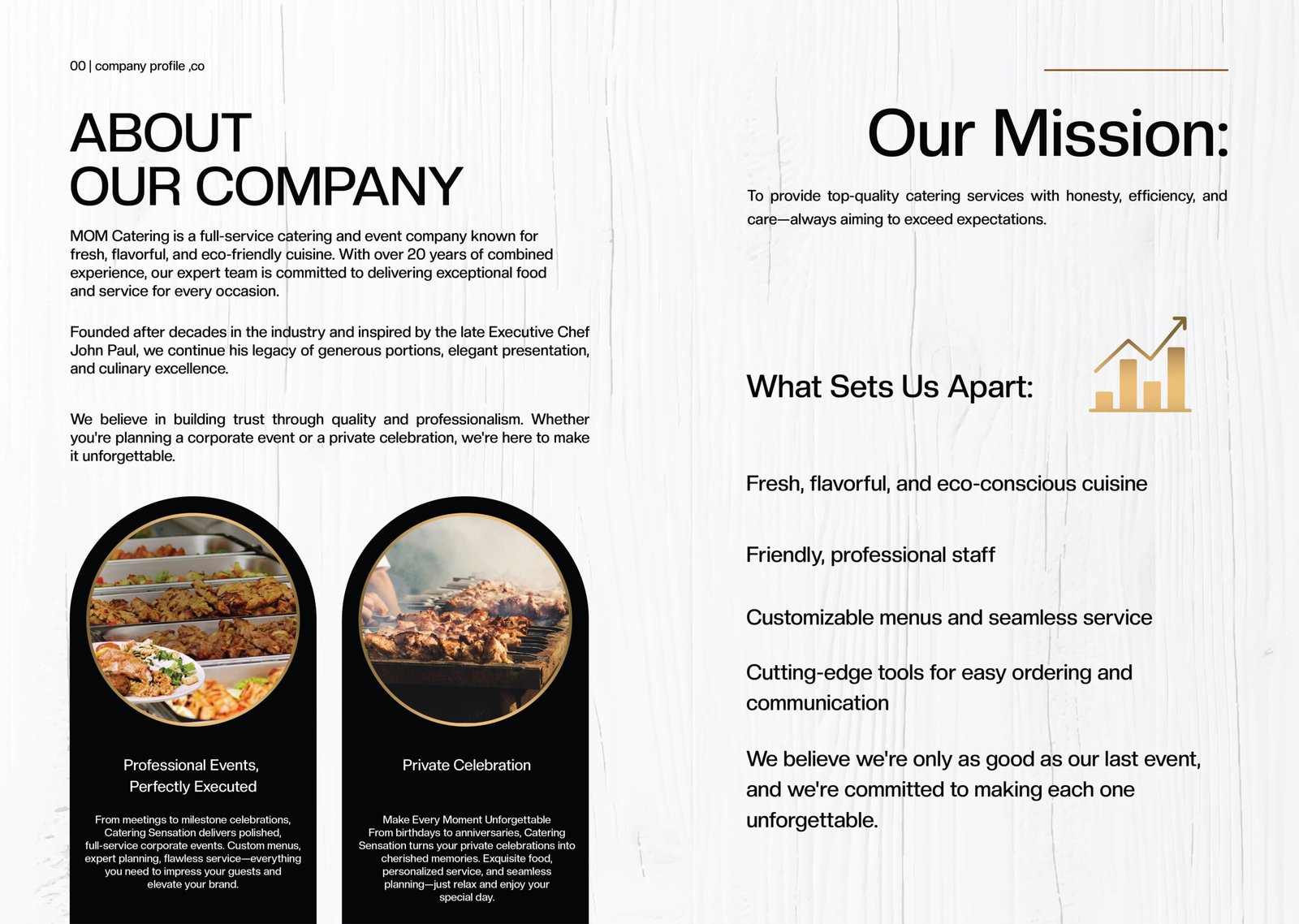 00 | company profile ,co

ABOUT
OUR COMPANY

MOM Catering is a full-service catering and event company known for fresh, flavorful, and eco-friendly cuisine. With over 20 years of combined experience, our expert team is committed to delivering exceptional food and service for every occasion.

Founded after decades in the industry and inspired by the late Executive Chef John Paul, we continue his legacy of generous portions, elegant presentation, and culinary excellence.

We believe in building trust through quality and professionalism. Whether you're planning a corporate event or a private celebration, we're here to make it unforgettable.

Professional Events,
Perfectly Executed

From meetings to milestone celebrations, Catering Sensation delivers polished, full-service corporate events. Custom menus, expert planning, flawless service—everything you need to impress your guests and elevate your brand.

Private Celebration

Make Every Moment Unforgettable
From birthdays to anniversaries, Catering Sensation turns your private celebrations into cherished memories. Exquisite food, personalized service, and seamless planning—just relax and enjoy your special day.

Our Mission:

To provide top-quality catering services with honesty, efficiency, and care—always aiming to exceed expectations.

What Sets Us Apart:

Fresh, flavorful, and eco-conscious cuisine

Friendly, professional staff

Customizable menus and seamless service

Cutting-edge tools for easy ordering and communication

We believe we're only as good as our last event, and we're committed to making each one unforgettable.